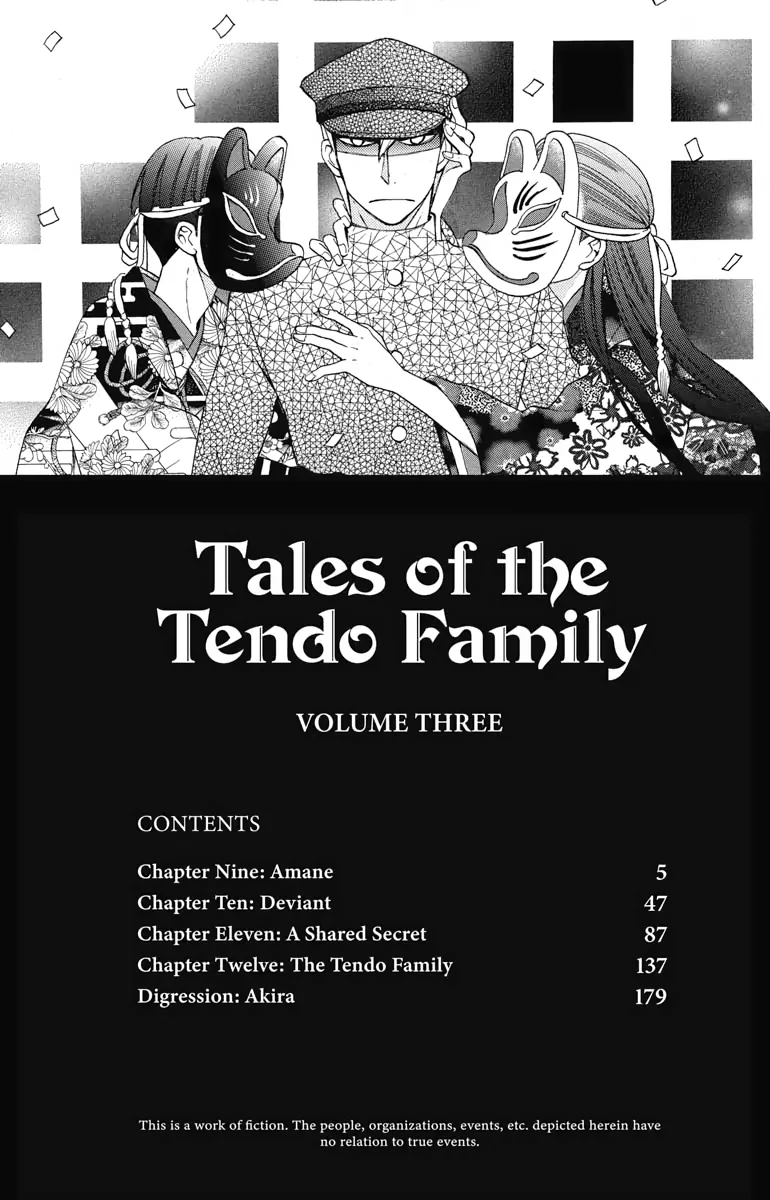 Tales of the Tendo Family

VOLUME THREE

CONTENTS

Chapter Nine: Amane 5
Chapter Ten: Deviant 47
Chapter Eleven: A Shared Secret 87
Chapter Twelve: The Tendo Family 137
Digression: Akira 179

This is a work of fiction. The people, organizations, events, etc. depicted herein have no relation to true events.